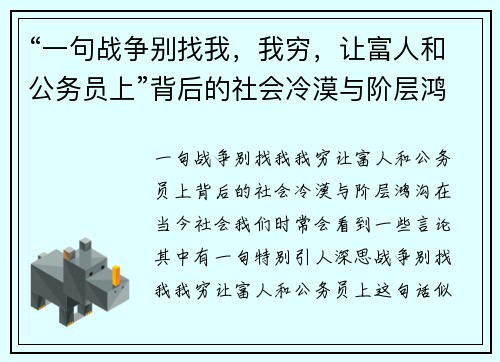 “一句战争别找我，我穷，让富人和公务员上”背后的社会冷漠与阶层鸿

一句战争别找我我穷让富人和公务员上背后的社会冷漠与阶层鸿沟在当今社会我们时常会看到一些言论其中有一句特别引人深思战争别找我我穷让富人和公务员上这句话似